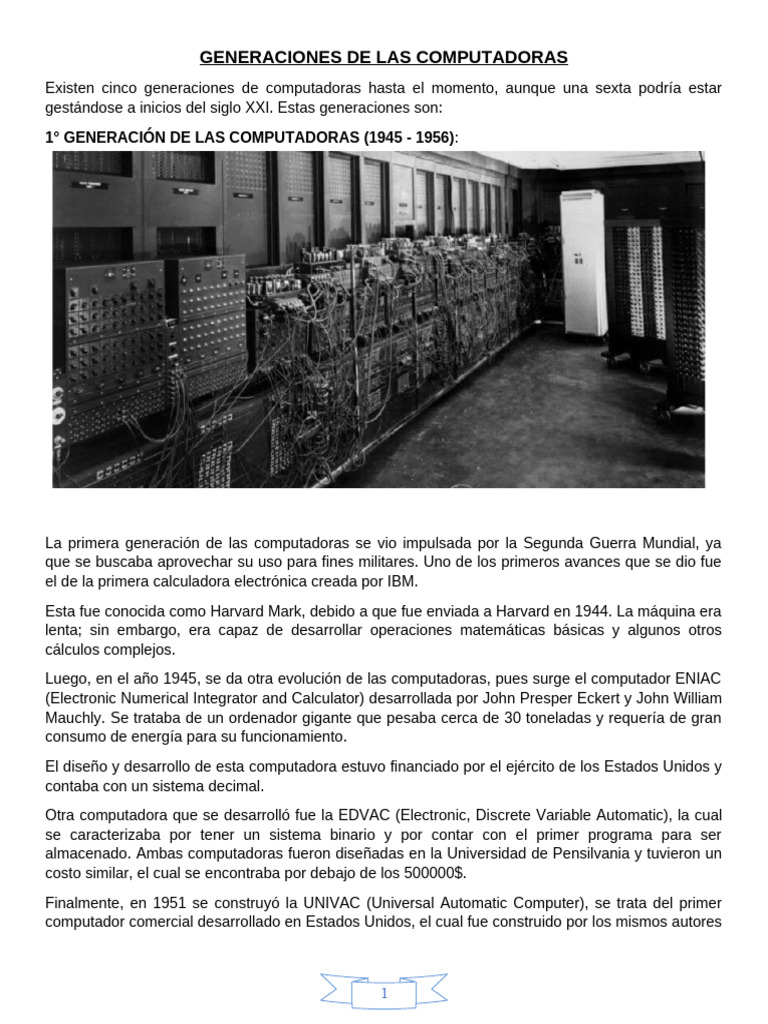 GENERACIONES DE LAS COMPUTADORAS

Existen cinco generaciones de computadoras hasta el momento, aunque una sexta podría estar gestándose a inicios del siglo XXI. Estas generaciones son:

1° GENERACIÓN DE LAS COMPUTADORAS (1945 - 1956):

La primera generación de las computadoras se vio impulsada por la Segunda Guerra Mundial, ya que se buscaba aprovechar su uso para fines militares. Uno de los primeros avances que se dio fue el de la primera calculadora electrónica creada por IBM.

Esta fue conocida como Harvard Mark, debido a que fue enviada a Harvard en 1944. La máquina era lenta; sin embargo, era capaz de desarrollar operaciones matemáticas básicas y algunos otros cálculos complejos.

Luego, en el año 1945, se da otra evolución de las computadoras, pues surge el computador ENIAC (Electronic Numerical Integrator and Calculator) desarrollada por John Presper Eckert y John William Mauchly. Se trataba de un ordenador gigante que pesaba cerca de 30 toneladas y requería de gran consumo de energía para su funcionamiento.

El diseño y desarrollo de esta computadora estuvo financiado por el ejército de los Estados Unidos y contaba con un sistema decimal.

Otra computadora que se desarrolló fue la EDVAC (Electronic, Discrete Variable Automatic), la cual se caracterizaba por tener un sistema binario y por contar con el primer programa para ser almacenado. Ambas computadoras fueron diseñadas en la Universidad de Pensilvania y tuvieron un costo similar, el cual se encontraba por debajo de los 500000$.

Finalmente, en 1951 se construyó la UNIVAC (Universal Automatic Computer), se trata del primer computador comercial desarrollado en Estados Unidos, el cual fue construido por los mismos autores

1